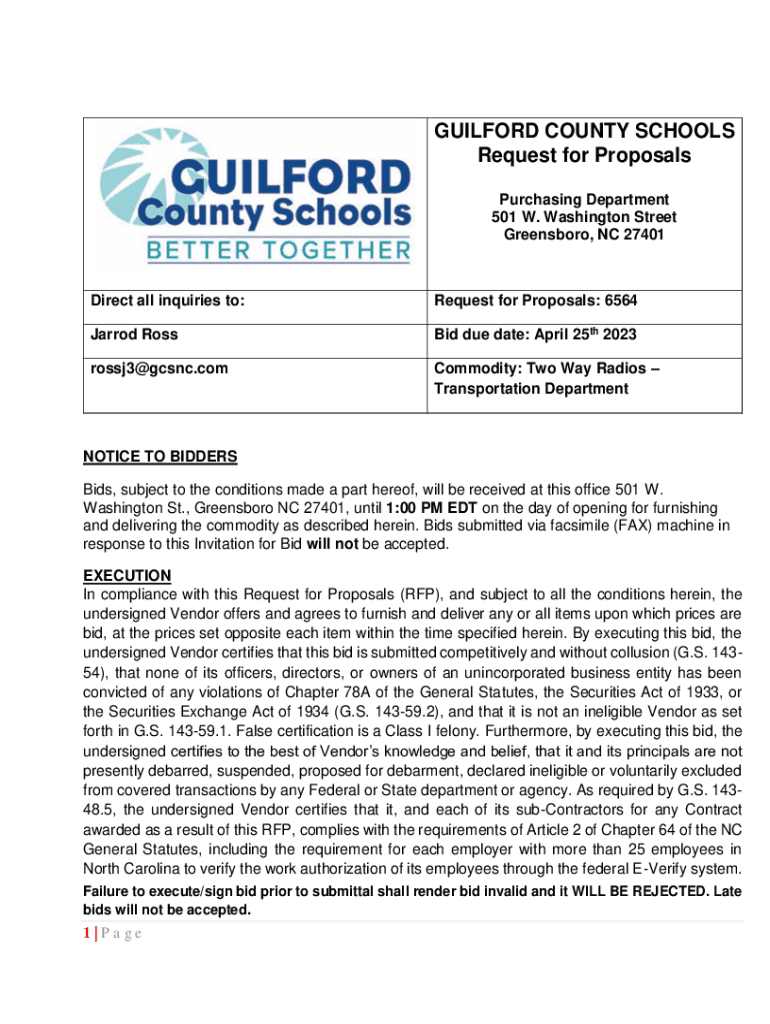 | GUILFORD County Schools BETTER TOGETHER | GUILFORD COUNTY SCHOOLS Request for Proposals Purchasing Department 501 W. Washington Street Greensboro, NC 27401 |
|---|---|
| Direct all inquiries to: | Request for Proposals: 6564 |
| Jarrod Ross | Bid due date: April 25$^{th}$ 2023 |
| rossj3@gcsnc.com | Commodity: Two Way Radios – Transportation Department |

NOTICE TO BIDDERS

Bids, subject to the conditions made a part hereof, will be received at this office 501 W. Washington St., Greensboro NC 27401, until 1:00 PM EDT on the day of opening for furnishing and delivering the commodity as described herein. Bids submitted via facsimile (FAX) machine in response to this Invitation for Bid will not be accepted.

EXECUTION
In compliance with this Request for Proposals (RFP), and subject to all the conditions herein, the undersigned Vendor offers and agrees to furnish and deliver any or all items upon which prices are bid, at the prices set opposite each item within the time specified herein. By executing this bid, the undersigned Vendor certifies that this bid is submitted competitively and without collusion (G.S. 143-54), that none of its officers, directors, or owners of an unincorporated business entity has been convicted of any violations of Chapter 78A of the General Statutes, the Securities Act of 1933, or the Securities Exchange Act of 1934 (G.S. 143-59.2), and that it is not an ineligible Vendor as set forth in G.S. 143-59.1. False certification is a Class I felony. Furthermore, by executing this bid, the undersigned certifies to the best of Vendor's knowledge and belief, that it and its principals are not presently debarred, suspended, proposed for debarment, declared ineligible or voluntarily excluded from covered transactions by any Federal or State department or agency. As required by G.S. 143-48.5, the undersigned Vendor certifies that it, and each of its sub-Contractors for any Contract awarded as a result of this RFP, complies with the requirements of Article 2 of Chapter 64 of the NC General Statutes, including the requirement for each employer with more than 25 employees in North Carolina to verify the work authorization of its employees through the federal E-Verify system.
Failure to execute/sign bid prior to submittal shall render bid invalid and it WILL BE REJECTED. Late bids will not be accepted.

1 | P a g e